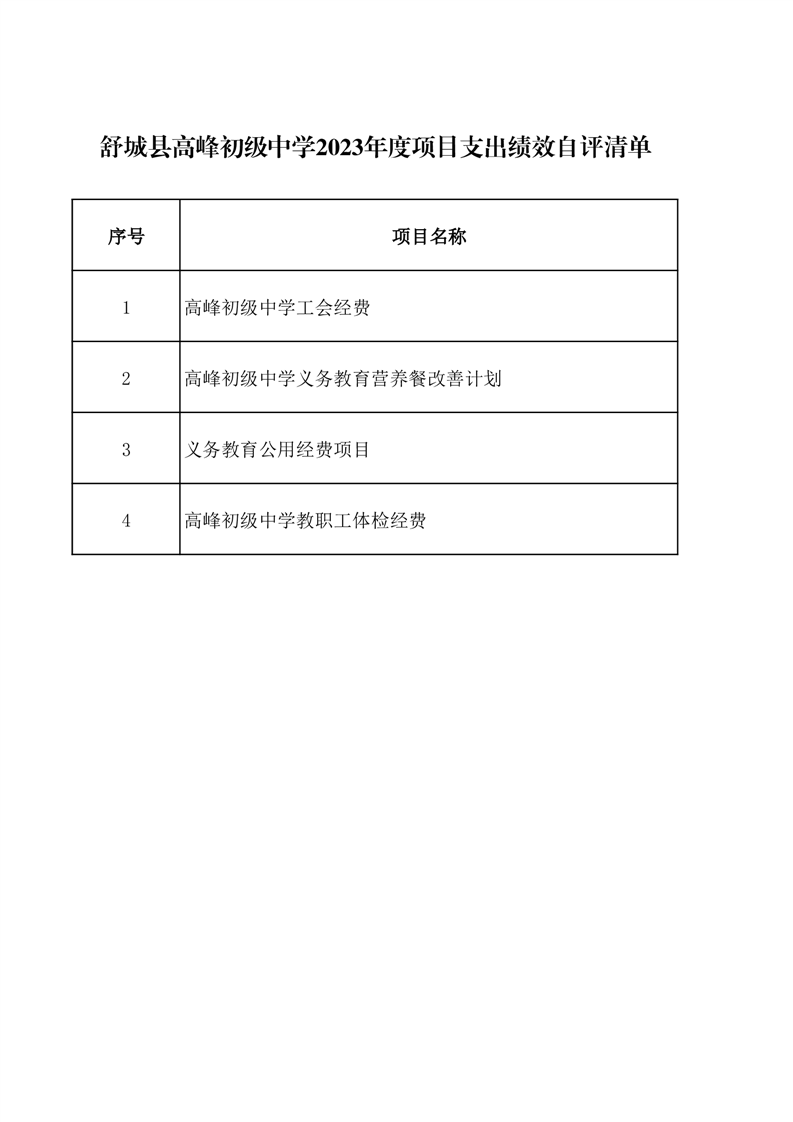 舒城县高峰初级中学2023年度项目支出绩效自评清单

| 序号 | 项目名称 |
|---|---|
| 1 | 高峰初级中学工会经费 |
| 2 | 高峰初级中学义务教育营养餐改善计划 |
| 3 | 义务教育公用经费项目 |
| 4 | 高峰初级中学教职工体检经费 |